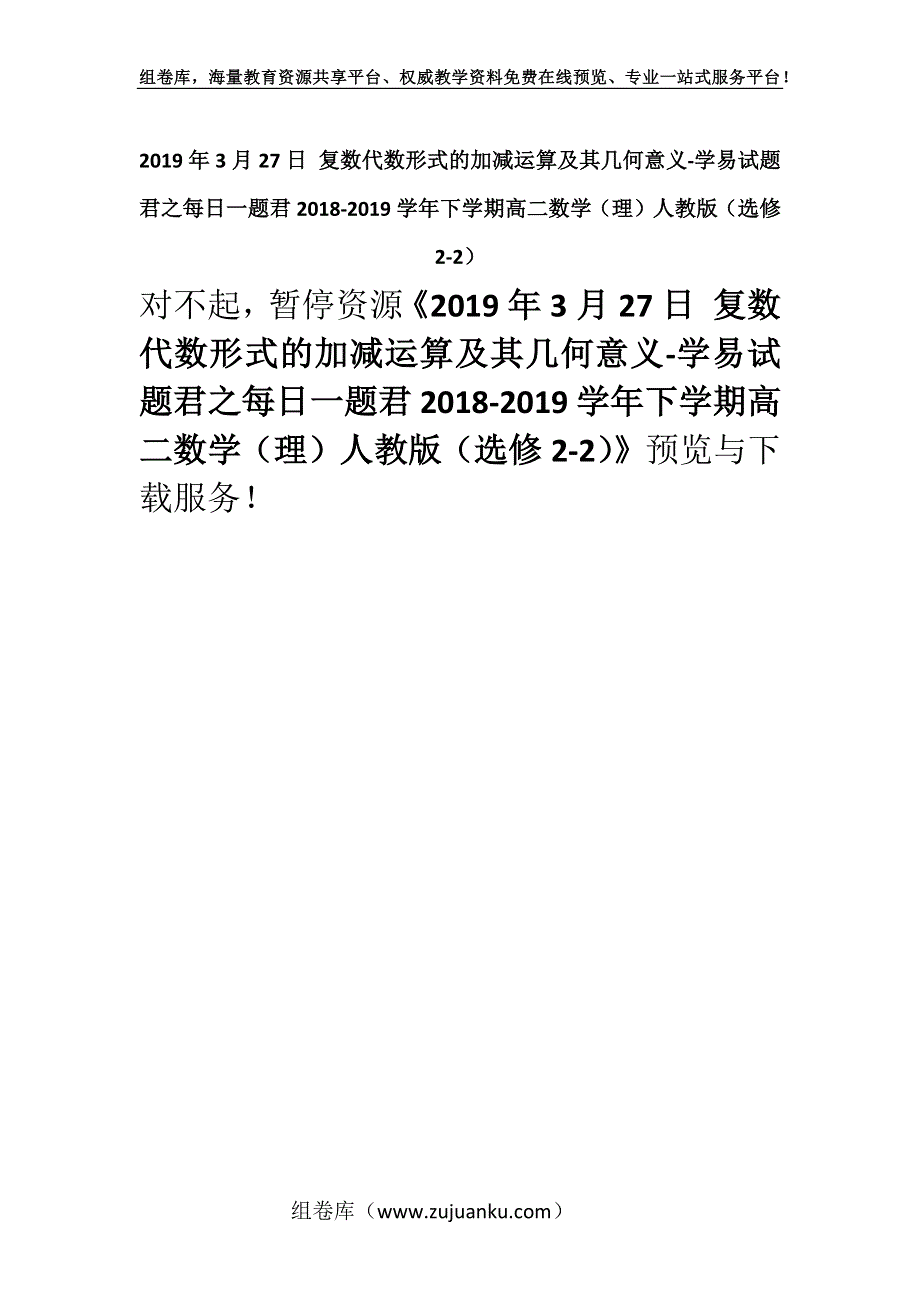 组卷库，海量教育资源共享平台、权威教学资料免费在线预览、专业一站式服务平台！

2019年3月27日 复数代数形式的加减运算及其几何意义-学易试题君之每日一题君2018-2019学年下学期高二数学（理）人教版（选修2-2）

对不起，暂停资源《2019年3月27日 复数代数形式的加减运算及其几何意义-学易试题君之每日一题君2018-2019学年下学期高二数学（理）人教版（选修2-2)》预览与下载服务！

组卷库（www.zujuanku.com）